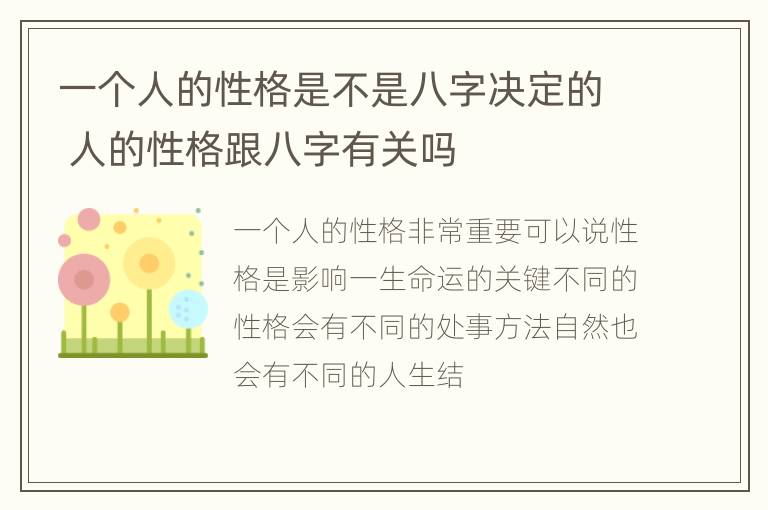 一个人的性格是不是八字决定的 人的性格跟八字有关吗

一个人的性格非常重要可以说性格是影响一生命运的关键不同的性格会有不同的处事方法自然也会有不同的人生结